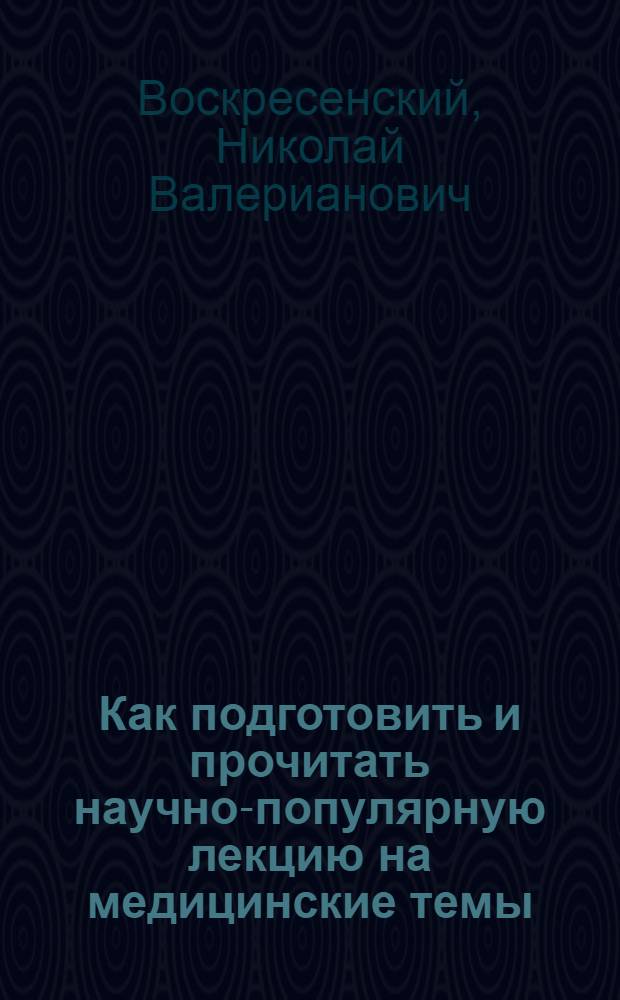 Воскресенский, Николай Валерианович

Как подготовить и прочитать научно-популярную лекцию на медицинские темы